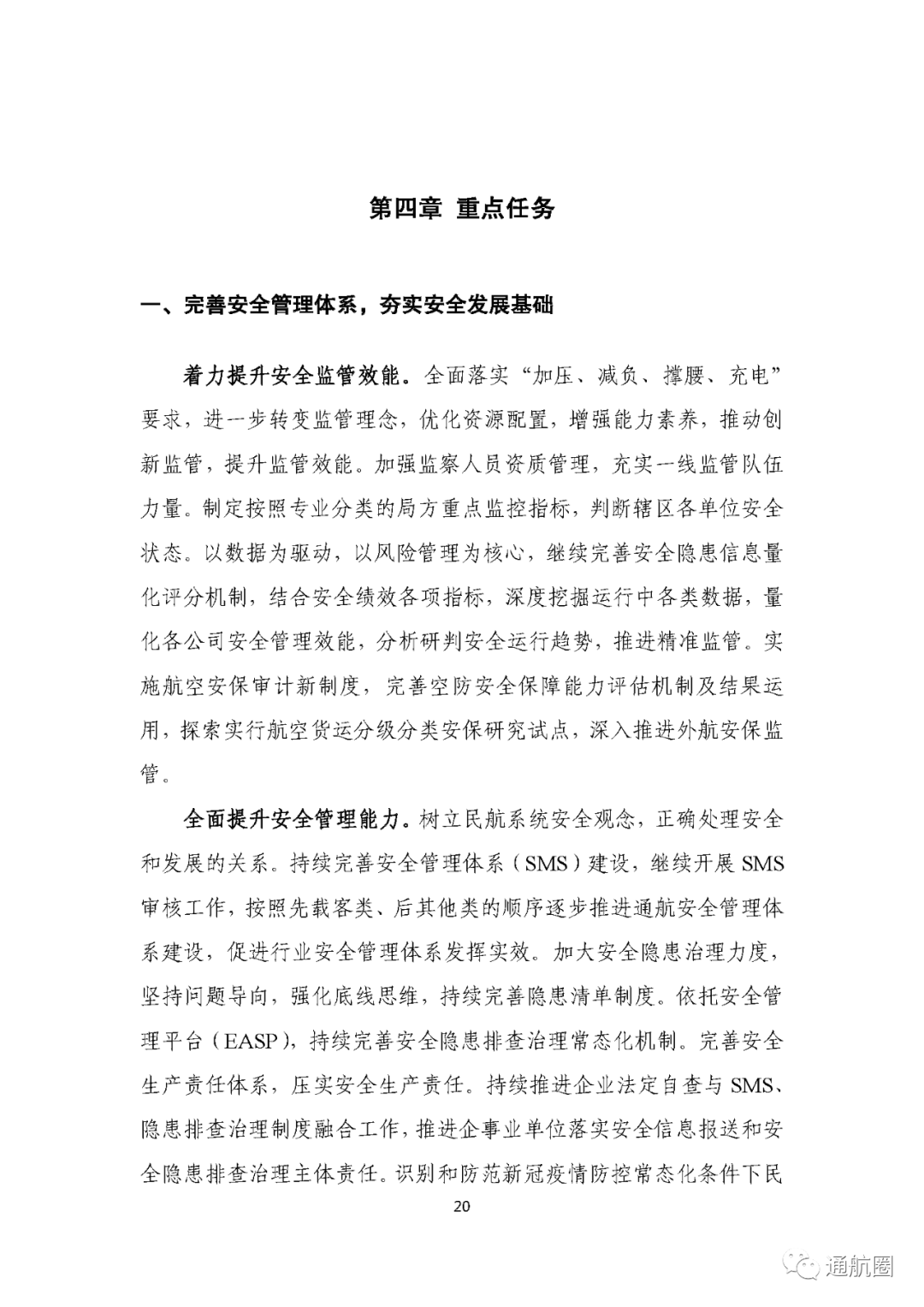 第四章 重点任务

一、完善安全管理体系，夯实安全发展基础

着力提升安全监管效能。全面落实“加压、减负、撑腰、充电”要求，进一步转变监管理念，优化资源配置，增强能力素养，推动创新监管，提升监管效能。加强监察人员资质管理，充实一线监管队伍力量。制定按照专业分类的局方重点监控指标，判断辖区各单位安全状态。以数据为驱动，以风险管理为核心，继续完善安全隐患信息量化评分机制，结合安全绩效各项指标，深度挖掘运行中各类数据，量化各公司安全管理效能，分析研判安全运行趋势，推进精准监管。实施航空安保审计新制度，完善空防安全保障能力评估机制及结果运用，探索实行航空货运分级分类安保研究试点，深入推进外航安保监管。

全面提升安全管理能力。树立民航系统安全观念，正确处理安全和发展的关系。持续完善安全管理体系（SMS）建设，继续开展 SMS 审核工作，按照先载客类、后其他类的顺序逐步推进通航安全管理体系建设，促进行业安全管理体系发挥实效。加大安全隐患治理力度，坚持问题导向，强化底线思维，持续完善隐患清单制度。依托安全管理平台（EASP），持续完善安全隐患排查治理常态化机制。完善安全生产责任体系，压实安全生产责任。持续推进企业法定自查与 SMS、隐患排查治理制度融合工作，推进企事业单位落实安全信息报送和安全隐患排查治理主体责任。识别和防范新冠疫情防控常态化条件下民

20

通航圈